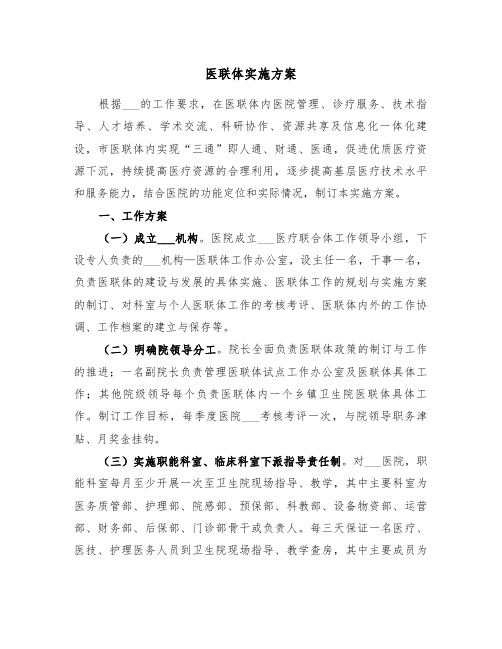 医联体实施方案

根据___的工作要求，在医联体内医院管理、诊疗服务、技术指导、人才培养、学术交流、科研协作、资源共享及信息化一体化建设，市医联体内实现“三通”即人通、财通、医通，促进优质医疗资源下沉，持续提高医疗资源的合理利用，逐步提高基层医疗技术水平和服务能力，结合医院的功能定位和实际情况，制订本实施方案。

一、工作方案

（一）成立___机构。医院成立___医疗联合体工作领导小组，下设专人负责的___机构—医联体工作办公室，设主任一名，干事一名，负责医联体的建设与发展的具体实施、医联体工作的规划与实施方案的制订、对科室与个人医联体工作的考核考评、医联体内外的工作协调、工作档案的建立与保存等。

（二）明确院领导分工。院长全面负责医联体政策的制订与工作的推进；一名副院长负责管理医联体试点工作办公室及医联体具体工作；其他院级领导每个负责医联体内一个乡镇卫生院医联体具体工作。制订工作目标，每季度医院___考核考评一次，与院领导职务津贴、月奖金挂钩。

（三）实施职能科室、临床科室下派指导责任制。对___医院，职能科室每月至少开展一次至卫生院现场指导、教学，其中主要科室为医务质管部、护理部、院感部、预保部、科教部、设备物资部、运营部、财务部、后保部、门诊部骨干或负责人。每三天保证一名医疗、医技、护理医务人员到卫生院现场指导、教学查房，其中主要成员为